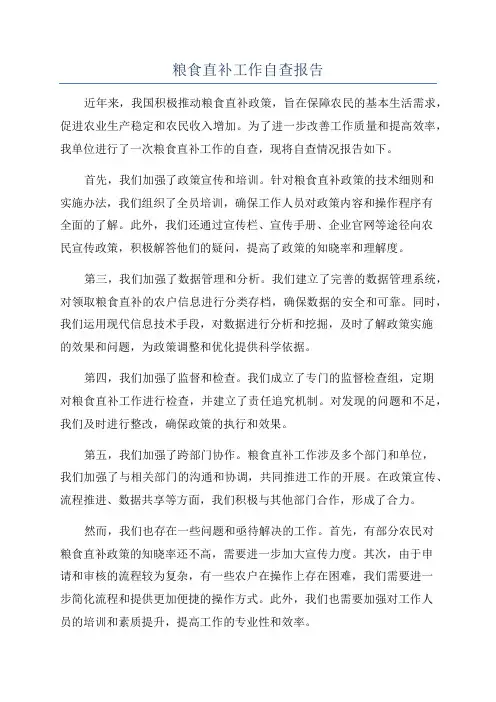 粮食直补工作自查报告

近年来，我国积极推动粮食直补政策，旨在保障农民的基本生活需求，促进农业生产稳定和农民收入增加。为了进一步改善工作质量和提高效率，我单位进行了一次粮食直补工作的自查，现将自查情况报告如下。

首先，我们加强了政策宣传和培训。针对粮食直补政策的技术细则和实施办法，我们组织了全员培训，确保工作人员对政策内容和操作程序有全面的了解。此外，我们还通过宣传栏、宣传手册、企业官网等途径向农民宣传政策，积极解答他们的疑问，提高了政策的知晓率和理解度。

第三，我们加强了数据管理和分析。我们建立了完善的数据管理系统，对领取粮食直补的农户信息进行分类存档，确保数据的安全和可靠。同时，我们运用现代信息技术手段，对数据进行分析和挖掘，及时了解政策实施的效果和问题，为政策调整和优化提供科学依据。

第四，我们加强了监督和检查。我们成立了专门的监督检查组，定期对粮食直补工作进行检查，并建立了责任追究机制。对发现的问题和不足，我们及时进行整改，确保政策的执行和效果。

第五，我们加强了跨部门协作。粮食直补工作涉及多个部门和单位，我们加强了与相关部门的沟通和协调，共同推进工作的开展。在政策宣传、流程推进、数据共享等方面，我们积极与其他部门合作，形成了合力。

然而，我们也存在一些问题和亟待解决的工作。首先，有部分农民对粮食直补政策的知晓率还不高，需要进一步加大宣传力度。其次，由于申请和审核的流程较为复杂，有一些农户在操作上存在困难，我们需要进一步简化流程和提供更加便捷的操作方式。此外，我们也需要加强对工作人员的培训和素质提升，提高工作的专业性和效率。